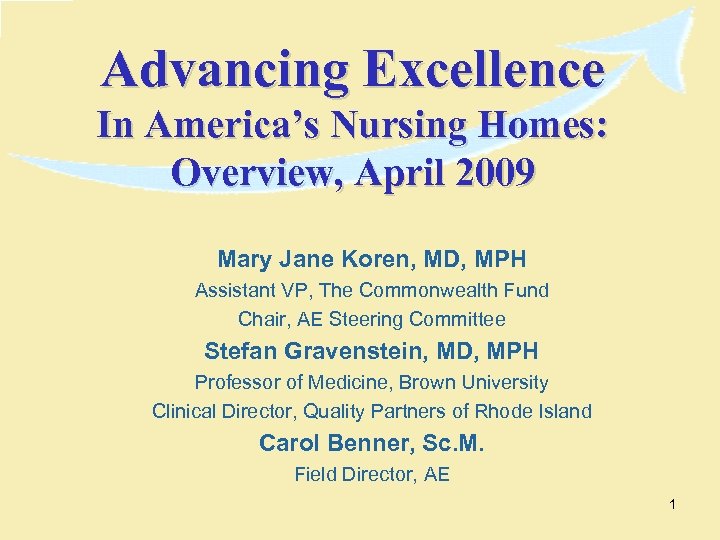 Advancing Excellence
In America's Nursing Homes:
Overview, April 2009

Mary Jane Koren, MD, MPH
Assistant VP, The Commonwealth Fund
Chair, AE Steering Committee

Stefan Gravenstein, MD, MPH
Professor of Medicine, Brown University
Clinical Director, Quality Partners of Rhode Island

Carol Benner, Sc.M.
Field Director, AE

1